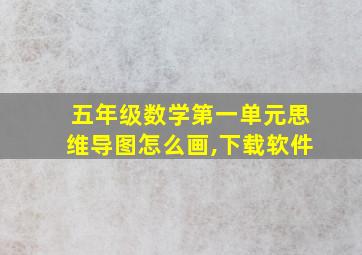 五年级数学第一单元思维导图怎么画,下载软件